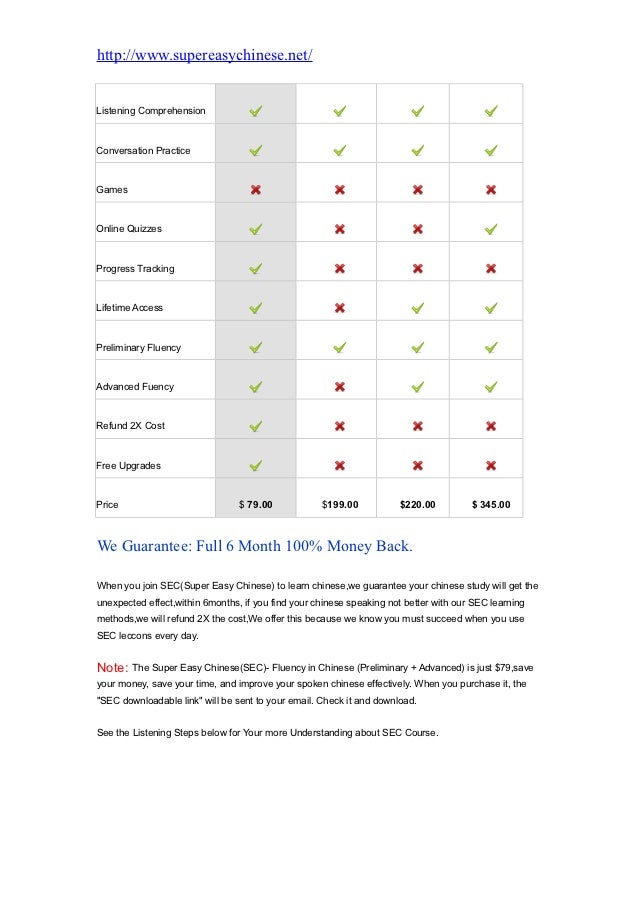 http://www.supereasychinese.net/

| | | | | |
|---|---|---|---|---|
| Listening Comprehension | ✓ | ✓ | ✓ | ✓ |
| Conversation Practice | ✓ | ✓ | ✓ | ✓ |
| Games | ✗ | ✗ | ✗ | ✗ |
| Online Quizzes | ✓ | ✗ | ✗ | ✓ |
| Progress Tracking | ✓ | ✗ | ✗ | ✗ |
| Lifetime Access | ✓ | ✗ | ✓ | ✓ |
| Preliminary Fluency | ✓ | ✓ | ✓ | ✓ |
| Advanced Fuency | ✓ | ✗ | ✓ | ✓ |
| Refund 2X Cost | ✓ | ✗ | ✗ | ✗ |
| Free Upgrades | ✓ | ✗ | ✗ | ✗ |
| Price | $ 79.00 | $199.00 | $220.00 | $ 345.00 |

We Guarantee: Full 6 Month 100% Money Back.

When you join SEC(Super Easy Chinese) to learn chinese,we guarantee your chinese study will get the unexpected effect,within 6months, if you find your chinese speaking not better with our SEC learning methods,we will refund 2X the cost,We offer this because we know you must succeed when you use SEC leccons every day.

Note: The Super Easy Chinese(SEC)- Fluency in Chinese (Preliminary + Advanced) is just $79,save your money, save your time, and improve your spoken chinese effectively. When you purchase it, the "SEC downloadable link" will be sent to your email. Check it and download.

See the Listening Steps below for Your more Understanding about SEC Course.